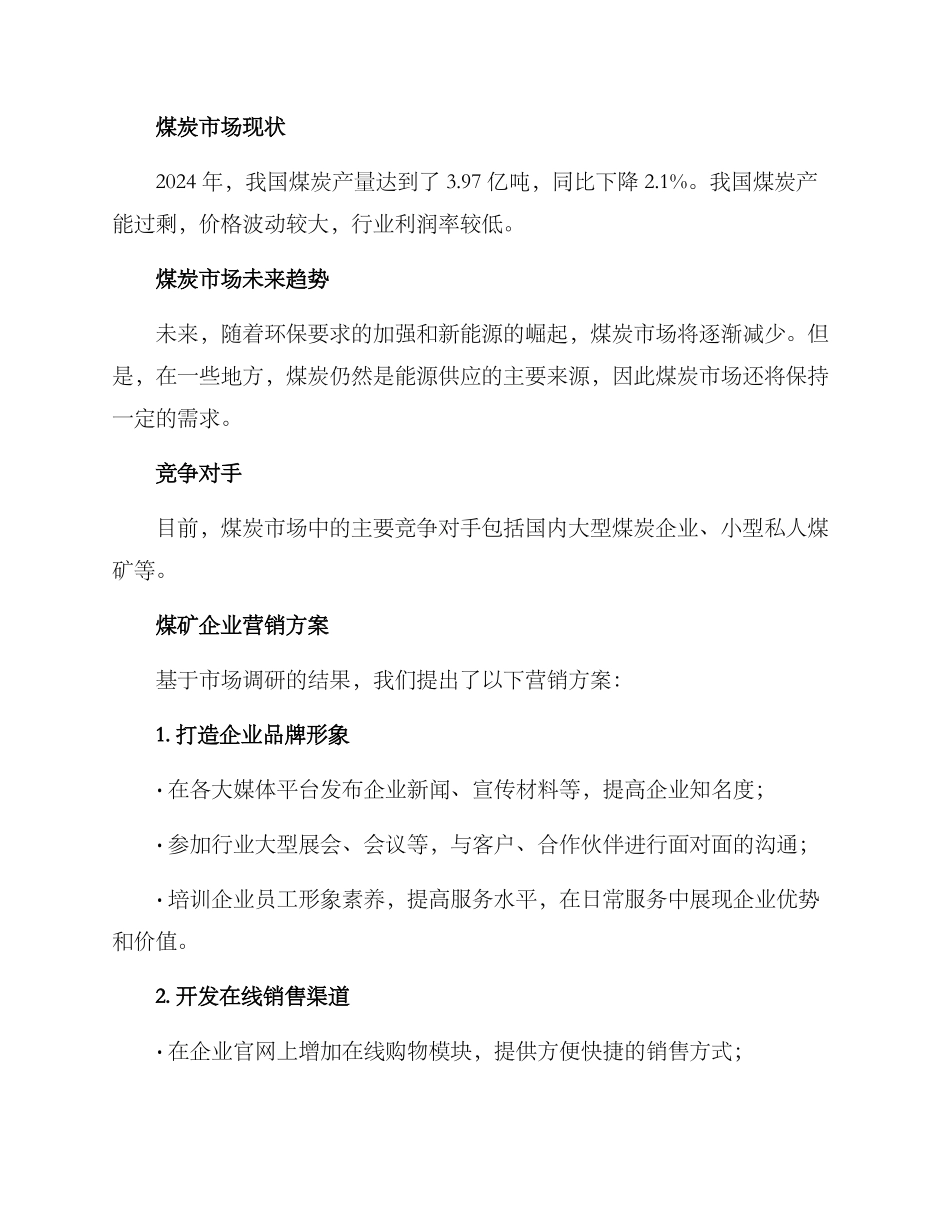 煤炭市场现状

2024 年，我国煤炭产量达到了 3.97 亿吨，同比下降 2.1%。我国煤炭产能过剩，价格波动较大，行业利润率较低。

煤炭市场未来趋势

未来，随着环保要求的加强和新能源的崛起，煤炭市场将逐渐减少。但是，在一些地方，煤炭仍然是能源供应的主要来源，因此煤炭市场还将保持一定的需求。

竞争对手

目前，煤炭市场中的主要竞争对手包括国内大型煤炭企业、小型私人煤矿等。

煤矿企业营销方案

基于市场调研的结果，我们提出了以下营销方案：

1. 打造企业品牌形象

· 在各大媒体平台发布企业新闻、宣传材料等，提高企业知名度；

· 参加行业大型展会、会议等，与客户、合作伙伴进行面对面的沟通；

· 培训企业员工形象素养，提高服务水平，在日常服务中展现企业优势和价值。

2. 开发在线销售渠道

· 在企业官网上增加在线购物模块，提供方便快捷的销售方式；